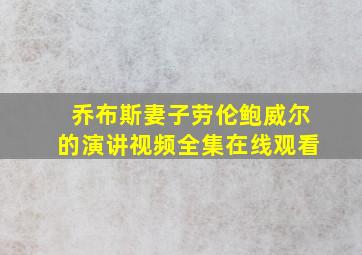 乔布斯妻子劳伦鲍威尔的演讲视频全集在线观看